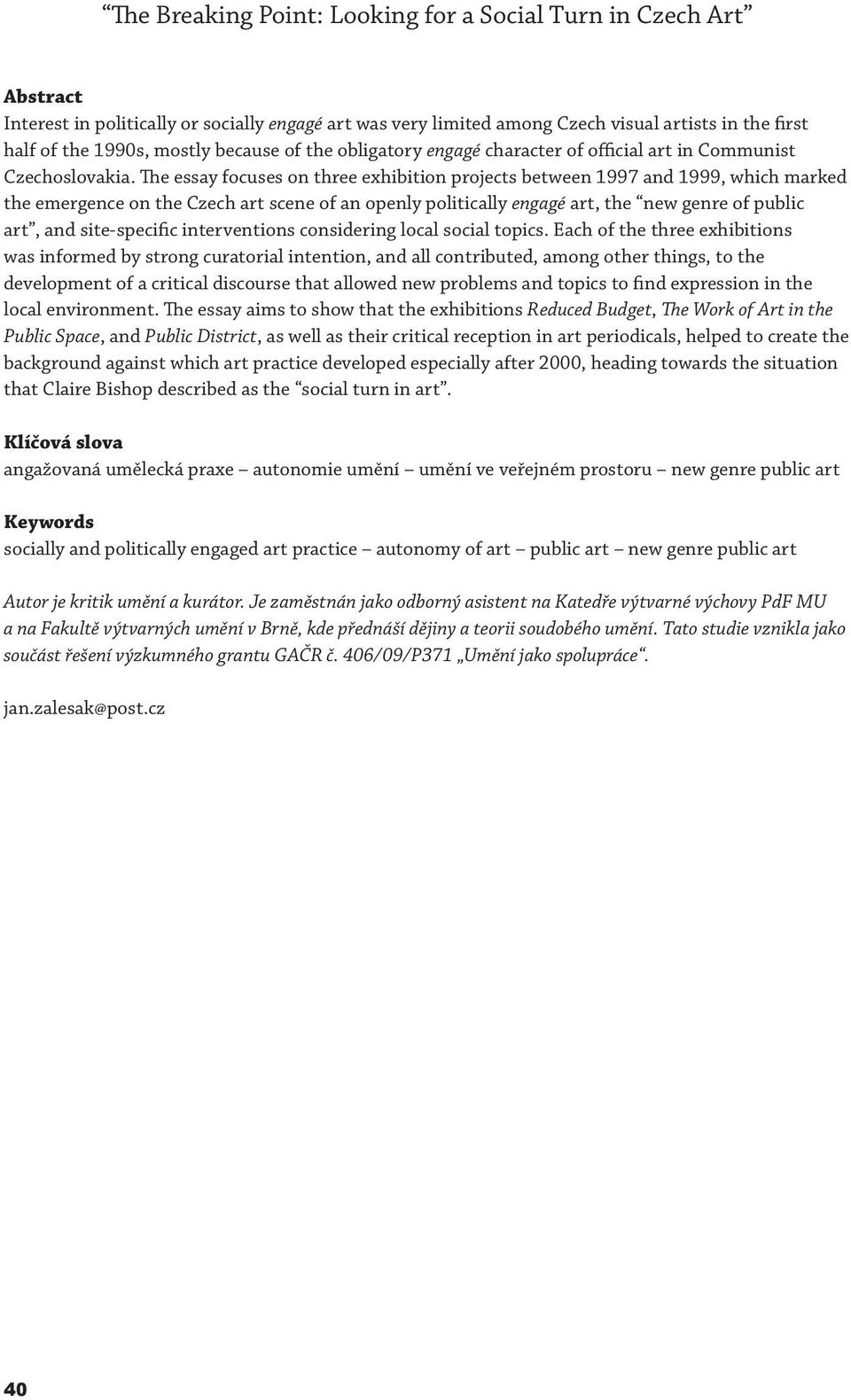 “The Breaking Point: Looking for a Social Turn in Czech Art”

Abstract
Interest in politically or socially engagé art was very limited among Czech visual artists in the first half of the 1990s, mostly because of the obligatory engagé character of official art in Communist Czechoslovakia. The essay focuses on three exhibition projects between 1997 and 1999, which marked the emergence on the Czech art scene of an openly politically engagé art, the “new genre of public art”, and site-specific interventions considering local social topics. Each of the three exhibitions was informed by strong curatorial intention, and all contributed, among other things, to the development of a critical discourse that allowed new problems and topics to find expression in the local environment. The essay aims to show that the exhibitions Reduced Budget, The Work of Art in the Public Space, and Public District, as well as their critical reception in art periodicals, helped to create the background against which art practice developed especially after 2000, heading towards the situation that Claire Bishop described as the “social turn in art”.

Klíčová slova
angažovaná umělecká praxe – autonomie umění – umění ve veřejném prostoru – new genre public art

Keywords
socially and politically engaged art practice – autonomy of art – public art – new genre public art

Autor je kritik umění a kurátor. Je zaměstnán jako odborný asistent na Katedře výtvarné výchovy PdF MU a na Fakultě výtvarných umění v Brně, kde přednáší dějiny a teorii soudobého umění. Tato studie vznikla jako součást řešení výzkumného grantu GAČR č. 406/09/P371 „Umění jako spolupráce“.

jan.zalesak@post.cz

40